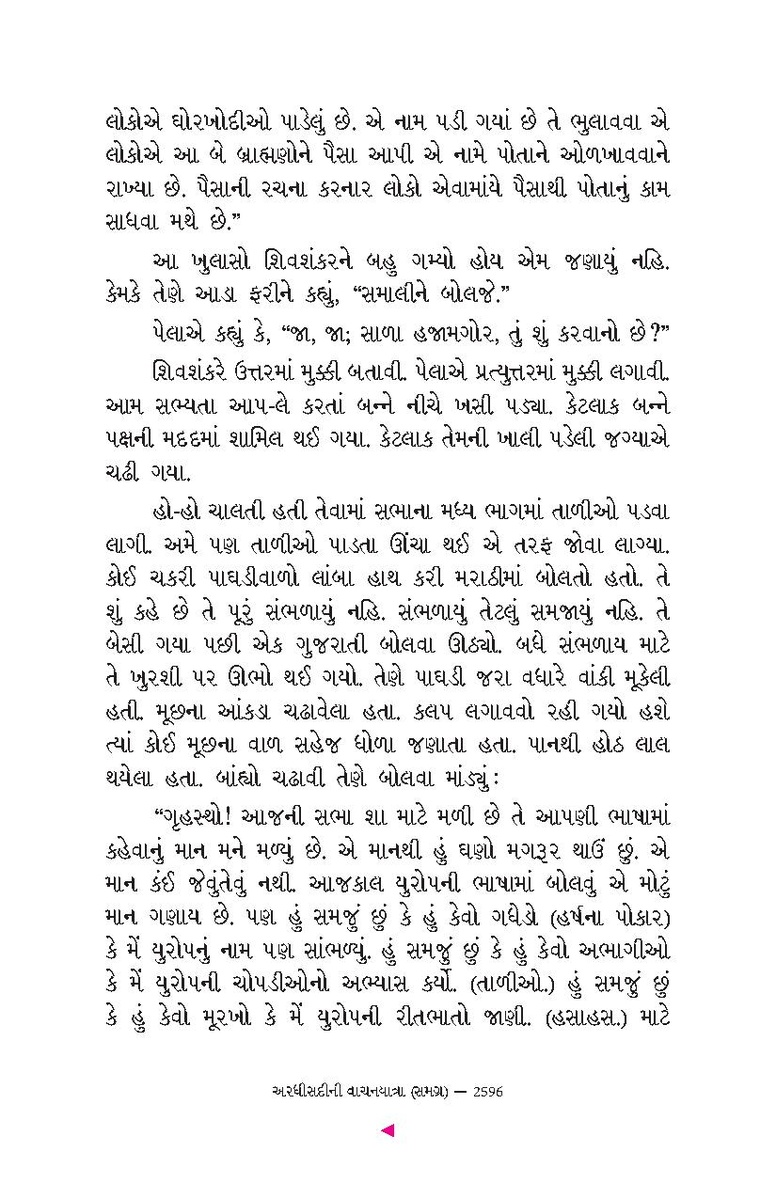 લોકોએ ઘોરખોદીઓ પાડેલું છે. એ નામ પડી ગયાં છે તે ભુલાવવા એ લોકોએ આ બે બ્રાહ્મણોને પૈસા આપી એ નામે પોતાને ઓળખાવવાને રાખ્યા છે. પૈસાની રચના કરનાર લોકો એવામાંયે પૈસાથી પોતાનું કામ સાધવા મથે છે."

આ ખુલાસો શિવશંકરને બહુ ગમ્યો હોય એમ જણાયું નહિ. કેમકે તેણે આડા ફરીને કહ્યું, "સમાલીને બોલજે."

પેલાએ કહ્યું કે, "જા, જા; સાળા હજામગોર, તું શું કરવાનો છે?"

શિવશંકરે ઉત્તરમાં મુક્કી બતાવી. પેલાએ પ્રત્યુત્તરમાં મુક્કી લગાવી. આમ સભ્યતા આપ-લે કરતાં બન્ને નીચે ખસી પડ્યા. કેટલાક બન્ને પક્ષની મદદમાં શામિલ થઈ ગયા. કેટલાક તેમની ખાલી પડેલી જગ્યાએ ચઢી ગયા.

હો-હો ચાલતી હતી તેવામાં સભાના મધ્ય ભાગમાં તાળીઓ પડવા લાગી. અમે પણ તાળીઓ પાડતા ઊંચા થઈ એ તરફ જોવા લાગ્યા. કોઈ ચકરી પાઘડીવાળો લાંબા હાથ કરી મરાઠીમાં બોલતો હતો. તે શું કહે છે તે પૂરું સંભળાયું નહિ. સંભળાયું તેટલું સમજાયું નહિ. તે બેસી ગયા પછી એક ગુજરાતી બોલવા ઊઠ્યો. બધે સંભળાય માટે તે ખુરશી પર ઊભો થઈ ગયો. તેણે પાઘડી જરા વધારે વાંકી મૂકેલી હતી. મૂછના આંકડા ચઢાવેલા હતા. કલપ લગાવવો રહી ગયો હશે ત્યાં કોઈ મૂછના વાળ સહેજ ધોળા જણાતા હતા. પાનથી હોઠ લાલ થયેલા હતા. બાંહ્યો ચઢાવી તેણે બોલવા માંડ્યું:

"ગૃહસ્થો! આજની સભા શા માટે મળી છે તે આપણી ભાષામાં કહેવાનું માન મને મળ્યું છે. એ માનથી હું ઘણો મગરૂર થાઉં છું. એ માન કંઈ જેવુંતેવું નથી. આજકાલ યુરોપની ભાષામાં બોલવું એ મોટું માન ગણાય છે. પણ હું સમજું છું કે હું કેવો ગધેડો (હર્ષના પોકાર) કે મેં યુરોપનું નામ પણ સાંભળ્યું. હું સમજું છું કે હું કેવો અભાગીઓ કે મેં યુરોપની ચોપડીઓનો અભ્યાસ કર્યો. (તાળીઓ.) હું સમજું છું કે હું કેવો મૂરખો કે મેં યુરોપની રીતભાતો જાણી. (હસાહસ.) માટે

અરધીસદીની વાચનયાત્રા (સમગ્ર) — 2596